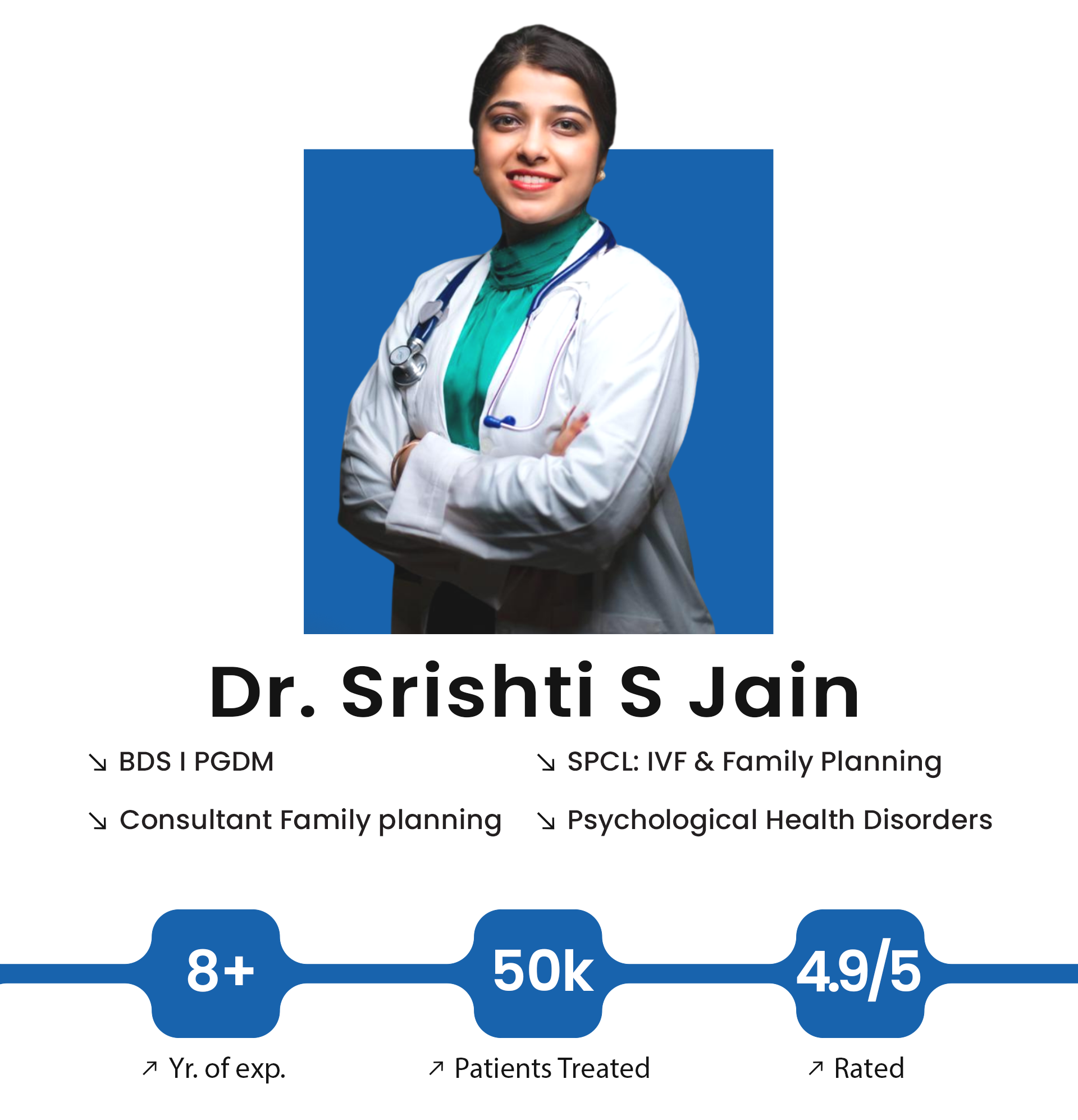 Dr. Srishti S Jain

↘ BDS I PGDM

↘ Consultant Family planning

↘ SPCL: IVF & Family Planning

↘ Psychological Health Disorders

8+

↗ Yr. of exp.

50k

↗ Patients Treated

4.9/5

↗ Rated